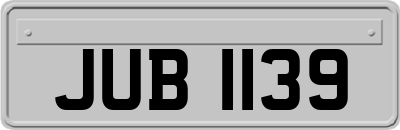 JUB 1139